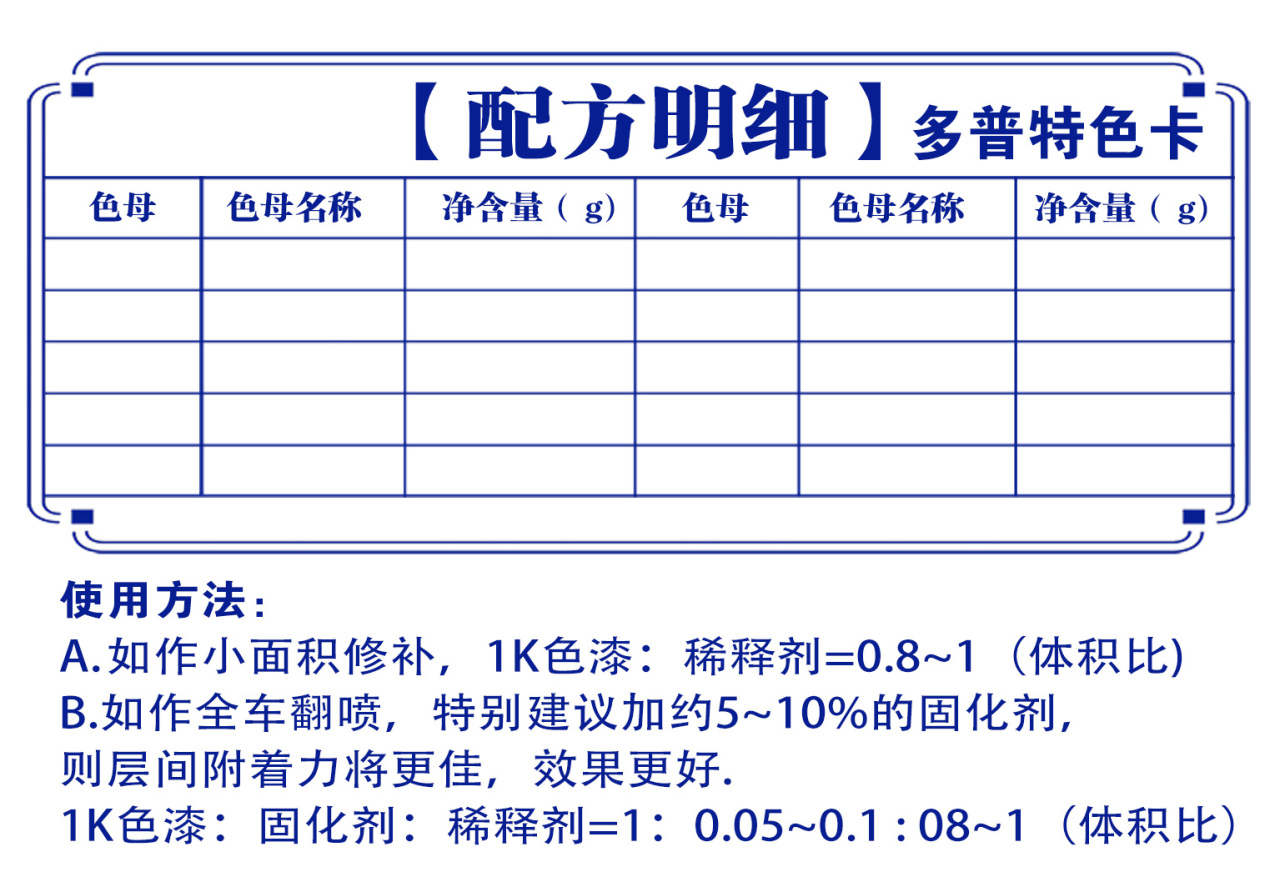 【配方明细】多普特色卡

| 色母 | 色母名称 | 净含量（g) | 色母 | 色母名称 | 净含量（g) |
|---|---|---|---|---|---|
| | | | | | |
| | | | | | |
| | | | | | |
| | | | | | |
| | | | | | |

使用方法：
A.如作小面积修补，1K色漆：稀释剂=0.8~1（体积比)
B.如作全车翻喷，特别建议加约5~10%的固化剂，则层间附着力将更佳，效果更好.
1K色漆：固化剂：稀释剂=1：0.05~0.1 : 08~1（体积比）